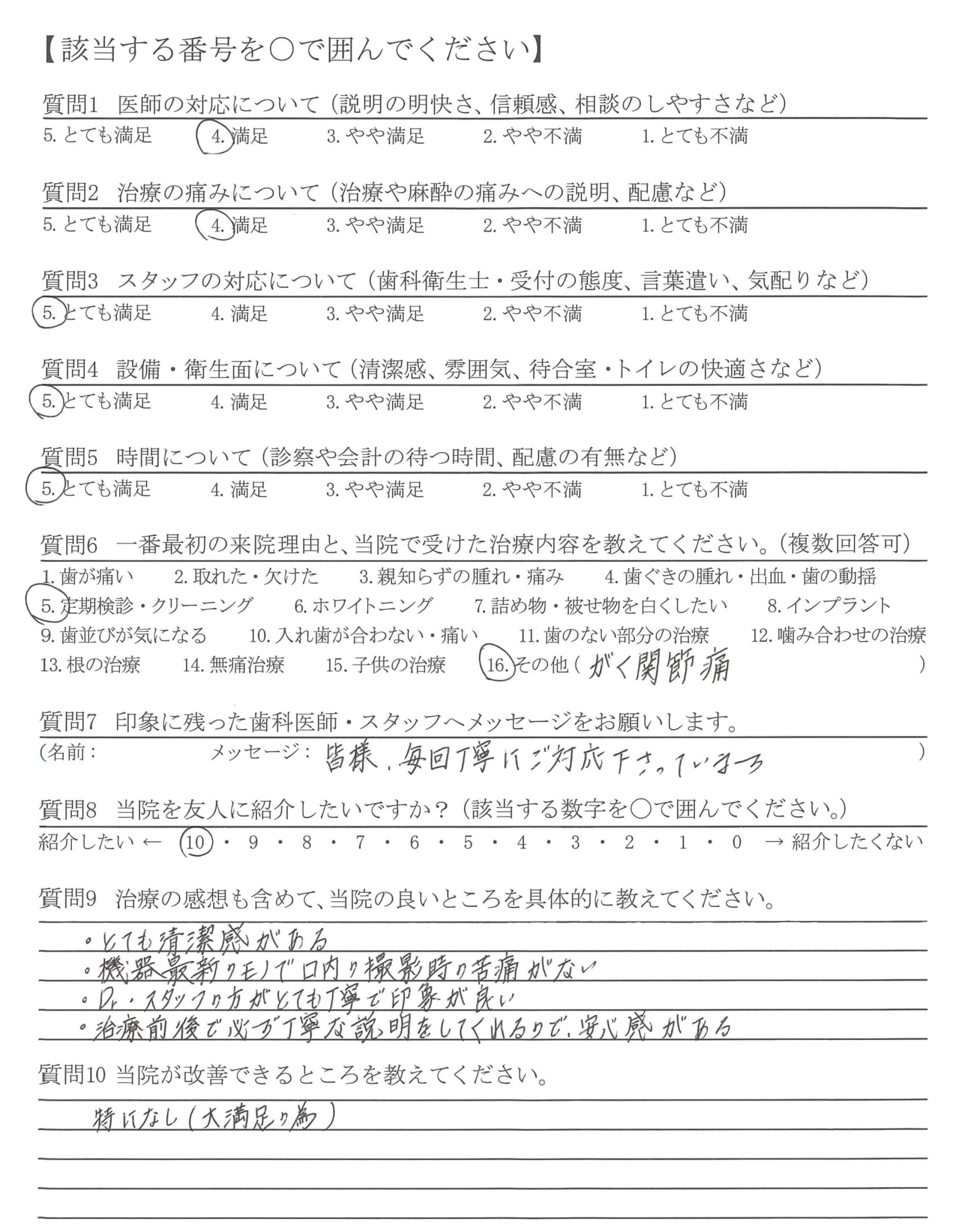 【該当する番号を○で囲んでください】

質問1　医師の対応について（説明の明快さ、信頼感、相談のしやすさなど）
5. とても満足　4. 満足　3. やや満足　2. やや不満　1. とても不満

質問2　治療の痛みについて（治療や麻酔の痛みへの説明、配慮など）
5. とても満足　4. 満足　3. やや満足　2. やや不満　1. とても不満

質問3　スタッフの対応について（歯科衛生士・受付の態度、言葉遣い、気配りなど）
5. とても満足　4. 満足　3. やや満足　2. やや不満　1. とても不満

質問4　設備・衛生面について（清潔感、雰囲気、待合室・トイレの快適さなど）
5. とても満足　4. 満足　3. やや満足　2. やや不満　1. とても不満

質問5　時間について（診察や会計の待つ時間、配慮の有無など）
5. とても満足　4. 満足　3. やや満足　2. やや不満　1. とても不満

質問6　一番最初の来院理由と、当院で受けた治療内容を教えてください。（複数回答可）
1. 歯が痛い　2. 取れた・欠けた　3. 親知らずの腫れ・痛み　4. 歯ぐきの腫れ・出血・歯の動揺
5. 定期検診・クリーニング　6. ホワイトニング　7. 詰め物・被せ物を白くしたい　8. インプラント
9. 歯並びが気になる　10. 入れ歯が合わない・痛い　11. 歯のない部分の治療　12. 噛み合わせの治療
13. 根の治療　14. 無痛治療　15. 子供の治療　16. その他（がく関節痛　）

質問7　印象に残った歯科医師・スタッフへメッセージをお願いします。
（名前：　メッセージ：皆様、毎回丁寧にご対応下さっています　）

質問8　当院を友人に紹介したいですか？（該当する数字を○で囲んでください。）
紹介したい ← 10・9・8・7・6・5・4・3・2・1・0 → 紹介したくない

質問9　治療の感想も含めて、当院の良いところを具体的に教えてください。
・とても清潔感がある
・機器最新のモノで口内の撮影時の苦痛がない
・Dr.・スタッフの方がとても丁寧で印象が良い
・治療前後で必ず丁寧な説明をしてくれるので、安心感がある

質問10　当院が改善できるところを教えてください。
特になし（大満足の為）